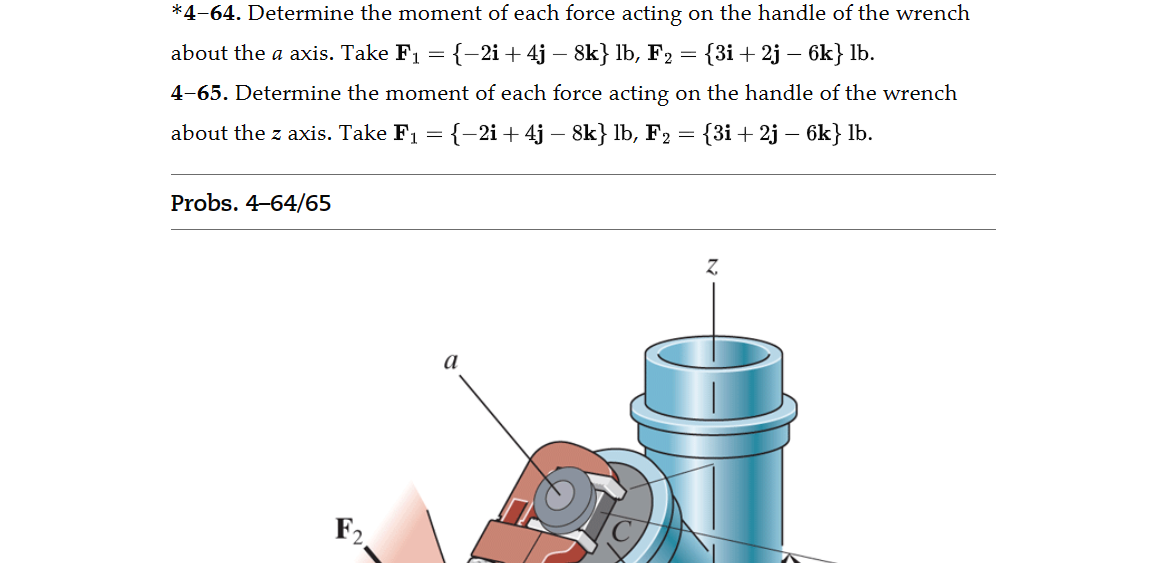 *4–64. Determine the moment of each force acting on the handle of the wrench about the a axis. Take $\mathbf{F}_1 = \{-2\mathbf{i} + 4\mathbf{j} - 8\mathbf{k}\}$ lb, $\mathbf{F}_2 = \{3\mathbf{i} + 2\mathbf{j} - 6\mathbf{k}\}$ lb.

4–65. Determine the moment of each force acting on the handle of the wrench about the z axis. Take $\mathbf{F}_1 = \{-2\mathbf{i} + 4\mathbf{j} - 8\mathbf{k}\}$ lb, $\mathbf{F}_2 = \{3\mathbf{i} + 2\mathbf{j} - 6\mathbf{k}\}$ lb.

Probs. 4–64/65

z

a

$\mathbf{F}_2$

C